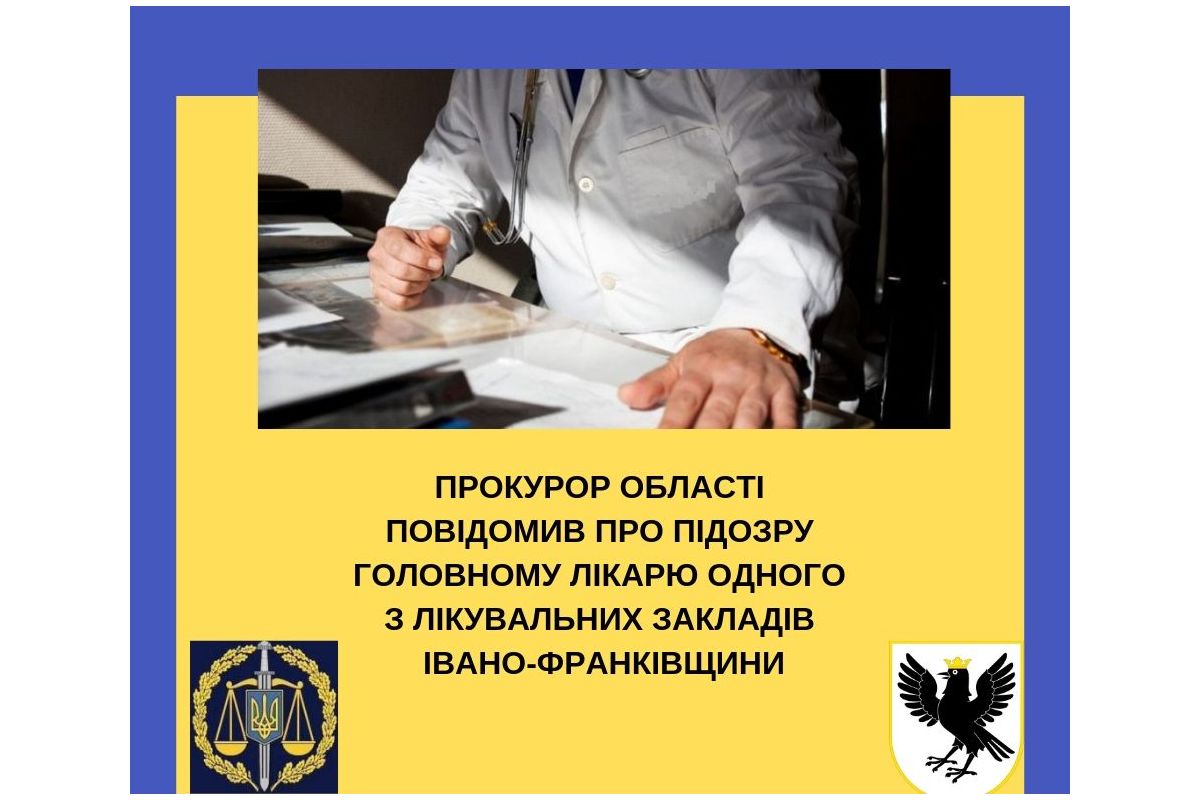 ПРОКУРОР ОБЛАСТІ
ПОВІДОМИВ ПРО ПІДОЗРУ
ГОЛОВНОМУ ЛІКАРЮ ОДНОГО
З ЛІКУВАЛЬНИХ ЗАКЛАДІВ
ІВАНО-ФРАНКІВЩИНИ